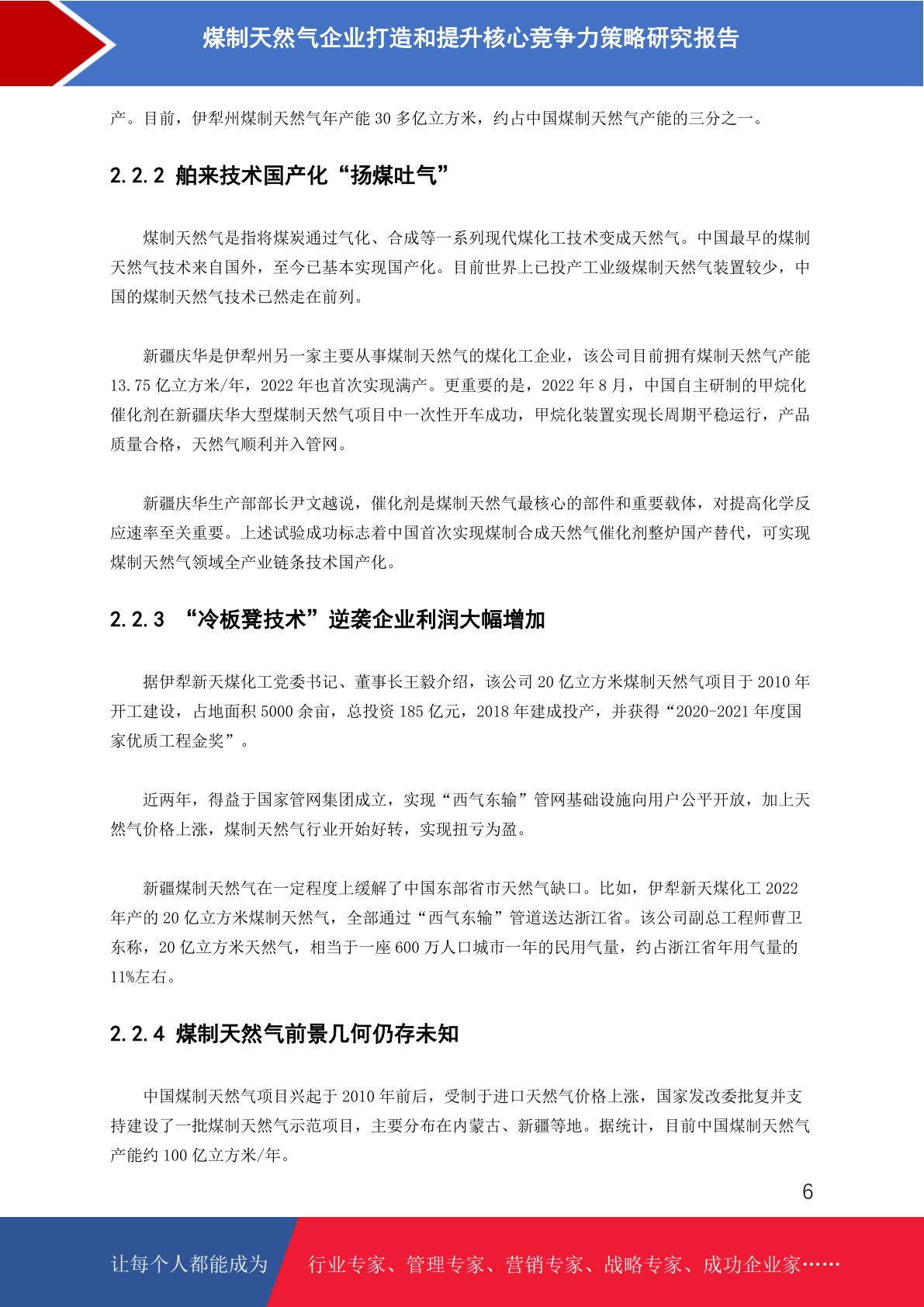 煤制天然气企业打造和提升核心竞争力策略研究报告

产。目前，伊犁州煤制天然气年产能 30 多亿立方米，约占中国煤制天然气产能的三分之一。

2.2.2 舶来技术国产化“扬煤吐气”

煤制天然气是指将煤炭通过气化、合成等一系列现代煤化工技术变成天然气。中国最早的煤制天然气技术来自国外，至今已基本实现国产化。目前世界上已投产工业级煤制天然气装置较少，中国的煤制天然气技术已然走在前列。

新疆庆华是伊犁州另一家主要从事煤制天然气的煤化工企业，该公司目前拥有煤制天然气产能 13.75 亿立方米/年，2022 年也首次实现满产。更重要的是，2022 年 8 月，中国自主研制的甲烷化催化剂在新疆庆华大型煤制天然气项目中一次性开车成功，甲烷化装置实现长周期平稳运行，产品质量合格，天然气顺利并入管网。

新疆庆华生产部部长尹文越说，催化剂是煤制天然气最核心的部件和重要载体，对提高化学反应速率至关重要。上述试验成功标志着中国首次实现煤制合成天然气催化剂整炉国产替代，可实现煤制天然气领域全产业链条技术国产化。

2.2.3 “冷板凳技术”逆袭企业利润大幅增加

据伊犁新天煤化工党委书记、董事长王毅介绍，该公司 20 亿立方米煤制天然气项目于 2010 年开工建设，占地面积 5000 余亩，总投资 185 亿元，2018 年建成投产，并获得“2020-2021 年度国家优质工程金奖”。

近两年，得益于国家管网集团成立，实现“西气东输”管网基础设施向用户公平开放，加上天然气价格上涨，煤制天然气行业开始好转，实现扭亏为盈。

新疆煤制天然气在一定程度上缓解了中国东部省市天然气缺口。比如，伊犁新天煤化工 2022 年产的 20 亿立方米煤制天然气，全部通过“西气东输”管道送达浙江省。该公司副总工程师曹卫东称，20 亿立方米天然气，相当于一座 600 万人口城市一年的民用气量，约占浙江省年用气量的 11%左右。

2.2.4 煤制天然气前景几何仍存未知

中国煤制天然气项目兴起于 2010 年前后，受制于进口天然气价格上涨，国家发改委批复并支持建设了一批煤制天然气示范项目，主要分布在内蒙古、新疆等地。据统计，目前中国煤制天然气产能约 100 亿立方米/年。

6

让每个人都能成为 行业专家、管理专家、营销专家、战略专家、成功企业家……